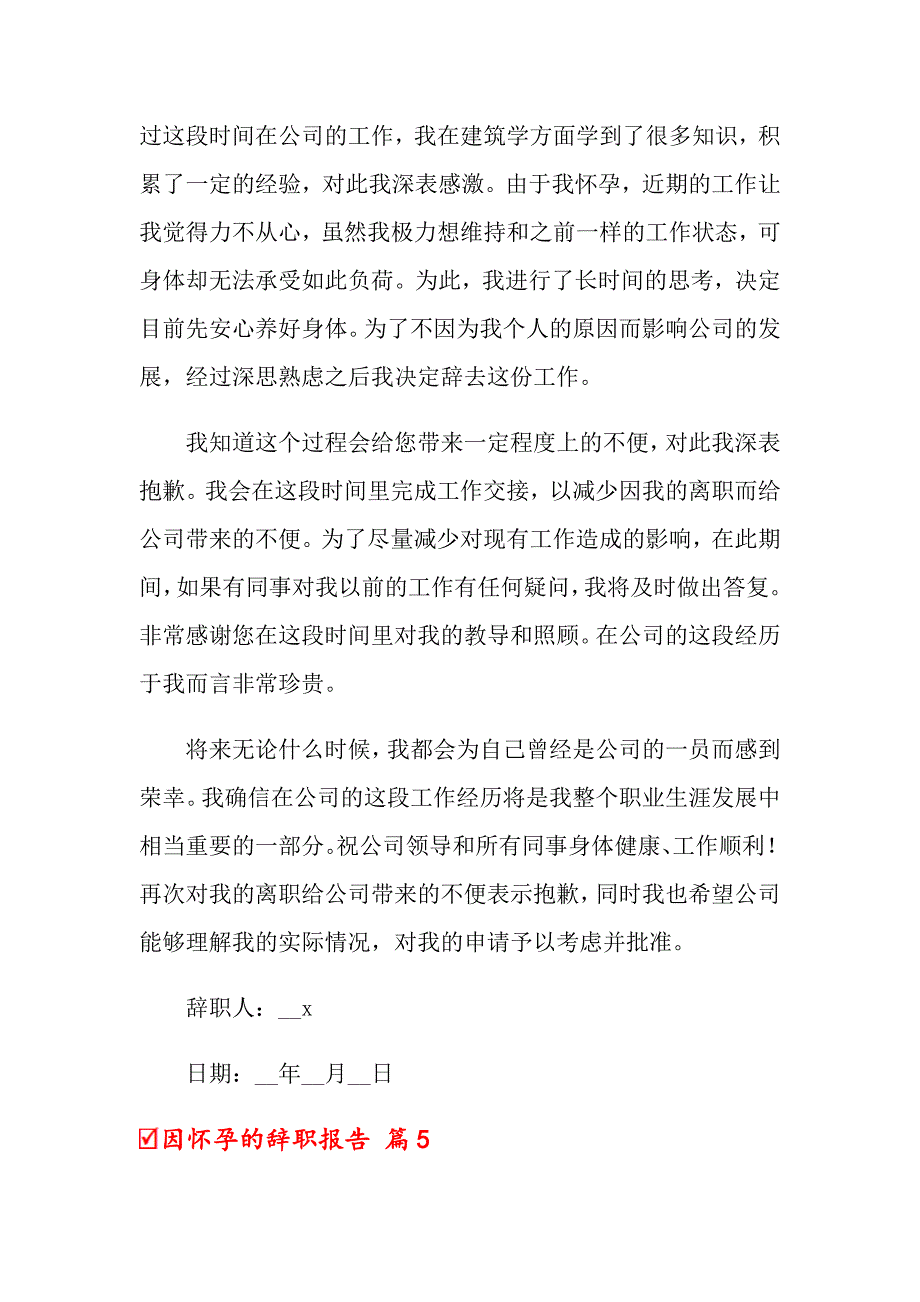 过这段时间在公司的工作，我在建筑学方面学到了很多知识，积累了一定的经验，对此我深表感激。由于我怀孕，近期的工作让我觉得力不从心，虽然我极力想维持和之前一样的工作状态，可身体却无法承受如此负荷。为此，我进行了长时间的思考，决定目前先安心养好身体。为了不因为我个人的原因而影响公司的发展，经过深思熟虑之后我决定辞去这份工作。

我知道这个过程会给您带来一定程度上的不便，对此我深表抱歉。我会在这段时间里完成工作交接，以减少因我的离职而给公司带来的不便。为了尽量减少对现有工作造成的影响，在此期间，如果有同事对我以前的工作有任何疑问，我将及时做出答复。非常感谢您在这段时间里对我的教导和照顾。在公司的这段经历于我而言非常珍贵。

将来无论什么时候，我都会为自己曾经是公司的一员而感到荣幸。我确信在公司的这段工作经历将是我整个职业生涯发展中相当重要的一部分。祝公司领导和所有同事身体健康、工作顺利！再次对我的离职给公司带来的不便表示抱歉，同时我也希望公司能够理解我的实际情况，对我的申请予以考虑并批准。

辞职人：__x

日期：__年__月__日

☑因怀孕的辞职报告 篇5